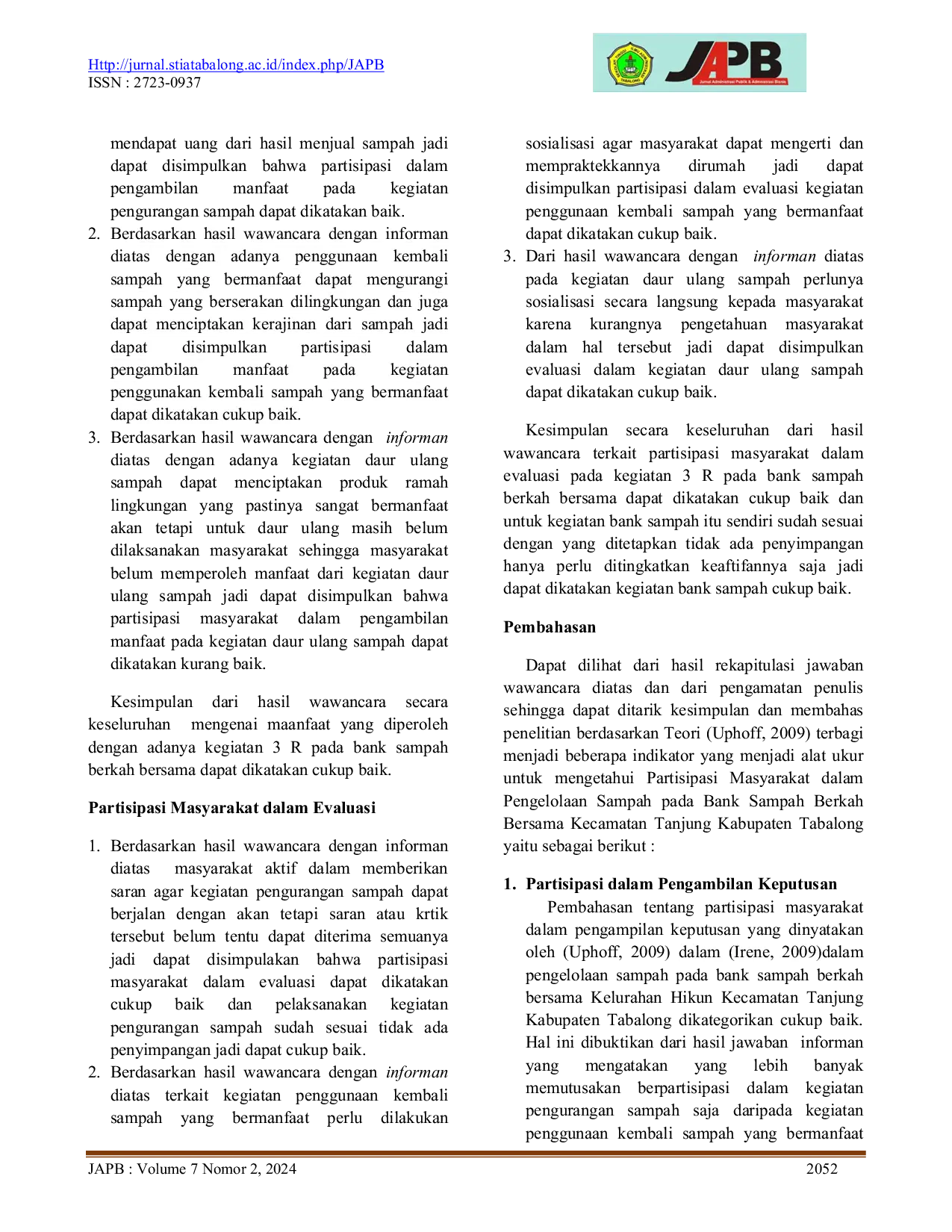 Http://jurnal.stiatabalong.ac.id/index.php/JAPB
ISSN : 2723-0937

JAPB

mendapat uang dari hasil menjual sampah jadi dapat disimpulkan bahwa partisipasi dalam pengambilan manfaat pada kegiatan pengurangan sampah dapat dikatakan baik.

2. Berdasarkan hasil wawancara dengan informan diatas dengan adanya penggunaan kembali sampah yang bermanfaat dapat mengurangi sampah yang berserakan dilingkungan dan juga dapat menciptakan kerajinan dari sampah jadi dapat disimpulkan partisipasi dalam pengambilan manfaat pada kegiatan penggunakan kembali sampah yang bermanfaat dapat dikatakan cukup baik.

3. Berdasarkan hasil wawancara dengan informan diatas dengan adanya kegiatan daur ulang sampah dapat menciptakan produk ramah lingkungan yang pastinya sangat bermanfaat akan tetapi untuk daur ulang masih belum dilaksanakan masyarakat sehingga masyarakat belum memperoleh manfaat dari kegiatan daur ulang sampah jadi dapat disimpulkan bahwa partisipasi masyarakat dalam pengambilan manfaat pada kegiatan daur ulang sampah dapat dikatakan kurang baik.

Kesimpulan dari hasil wawancara secara keseluruhan mengenai maanfaat yang diperoleh dengan adanya kegiatan 3 R pada bank sampah berkah bersama dapat dikatakan cukup baik.

Partisipasi Masyarakat dalam Evaluasi

1. Berdasarkan hasil wawancara dengan informan diatas masyarakat aktif dalam memberikan saran agar kegiatan pengurangan sampah dapat berjalan dengan akan tetapi saran atau krtik tersebut belum tentu dapat diterima semuanya jadi dapat disimpulakan bahwa partisipasi masyarakat dalam evaluasi dapat dikatakan cukup baik dan pelaksanakan kegiatan pengurangan sampah sudah sesuai tidak ada penyimpangan jadi dapat cukup baik.

2. Berdasarkan hasil wawancara dengan informan diatas terkait kegiatan penggunaan kembali sampah yang bermanfaat perlu dilakukan sosialisasi agar masyarakat dapat mengerti dan mempraktekkannya dirumah jadi dapat disimpulkan partisipasi dalam evaluasi kegiatan penggunaan kembali sampah yang bermanfaat dapat dikatakan cukup baik.

3. Dari hasil wawancara dengan informan diatas pada kegiatan daur ulang sampah perlunya sosialisasi secara langsung kepada masyarakat karena kurangnya pengetahuan masyarakat dalam hal tersebut jadi dapat disimpulkan evaluasi dalam kegiatan daur ulang sampah dapat dikatakan cukup baik.

Kesimpulan secara keseluruhan dari hasil wawancara terkait partisipasi masyarakat dalam evaluasi pada kegiatan 3 R pada bank sampah berkah bersama dapat dikatakan cukup baik dan untuk kegiatan bank sampah itu sendiri sudah sesuai dengan yang ditetapkan tidak ada penyimpangan hanya perlu ditingkatkan keaftifannya saja jadi dapat dikatakan kegiatan bank sampah cukup baik.

Pembahasan

Dapat dilihat dari hasil rekapitulasi jawaban wawancara diatas dan dari pengamatan penulis sehingga dapat ditarik kesimpulan dan membahas penelitian berdasarkan Teori (Uphoff, 2009) terbagi menjadi beberapa indikator yang menjadi alat ukur untuk mengetahui Partisipasi Masyarakat dalam Pengelolaan Sampah pada Bank Sampah Berkah Bersama Kecamatan Tanjung Kabupaten Tabalong yaitu sebagai berikut :

1. Partisipasi dalam Pengambilan Keputusan

Pembahasan tentang partisipasi masyarakat dalam pengampilan keputusan yang dinyatakan oleh (Uphoff, 2009) dalam (Irene, 2009)dalam pengelolaan sampah pada bank sampah berkah bersama Kelurahan Hikun Kecamatan Tanjung Kabupaten Tabalong dikategorikan cukup baik. Hal ini dibuktikan dari hasil jawaban informan yang mengatakan yang lebih banyak memutusakan berpartisipasi dalam kegiatan pengurangan sampah saja daripada kegiatan penggunaan kembali sampah yang bermanfaat

JAPB : Volume 7 Nomor 2, 2024
2052